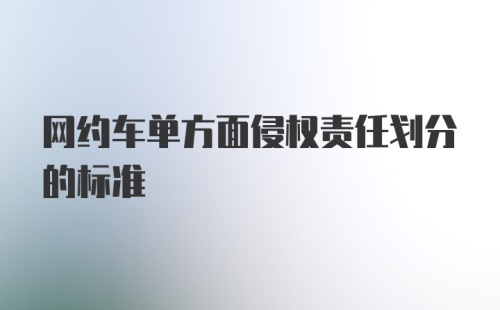 网约车单方面侵权责任划分的标准